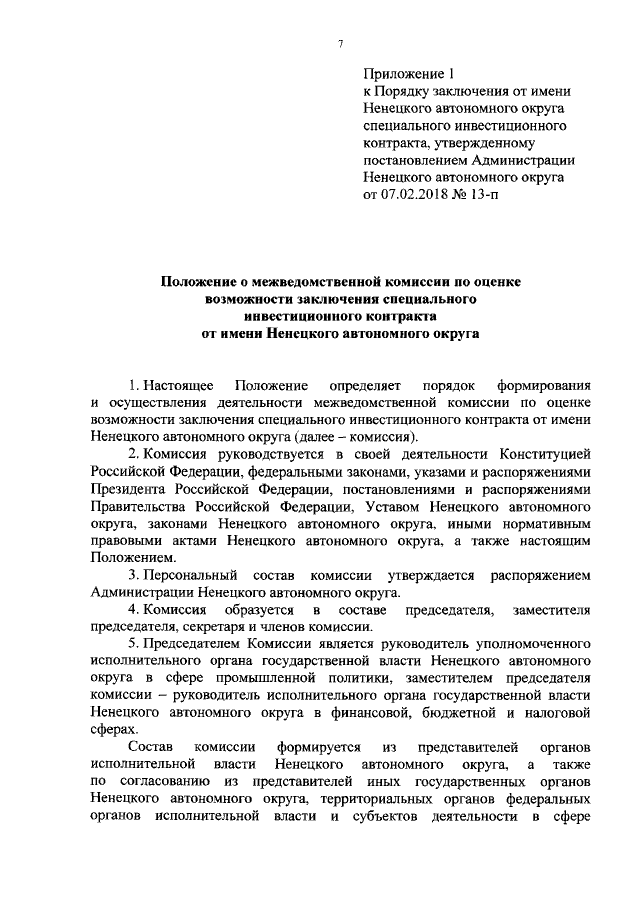 7

Приложение 1
к Порядку заключения от имени Ненецкого автономного округа специального инвестиционного контракта, утвержденному постановлением Администрации Ненецкого автономного округа от 07.02.2018 № 13-п

Положение о межведомственной комиссии по оценке возможности заключения специального инвестиционного контракта от имени Ненецкого автономного округа

1. Настоящее Положение определяет порядок формирования и осуществления деятельности межведомственной комиссии по оценке возможности заключения специального инвестиционного контракта от имени Ненецкого автономного округа (далее – комиссия).

2. Комиссия руководствуется в своей деятельности Конституцией Российской Федерации, федеральными законами, указами и распоряжениями Президента Российской Федерации, постановлениями и распоряжениями Правительства Российской Федерации, Уставом Ненецкого автономного округа, законами Ненецкого автономного округа, иными нормативным правовыми актами Ненецкого автономного округа, а также настоящим Положением.

3. Персональный состав комиссии утверждается распоряжением Администрации Ненецкого автономного округа.

4. Комиссия образуется в составе председателя, заместителя председателя, секретаря и членов комиссии.

5. Председателем Комиссии является руководитель уполномоченного исполнительного органа государственной власти Ненецкого автономного округа в сфере промышленной политики, заместителем председателя комиссии – руководитель исполнительного органа государственной власти Ненецкого автономного округа в финансовой, бюджетной и налоговой сферах.

Состав комиссии формируется из представителей органов исполнительной власти Ненецкого автономного округа, а также по согласованию из представителей иных государственных органов Ненецкого автономного округа, территориальных органов федеральных органов исполнительной власти и субъектов деятельности в сфере